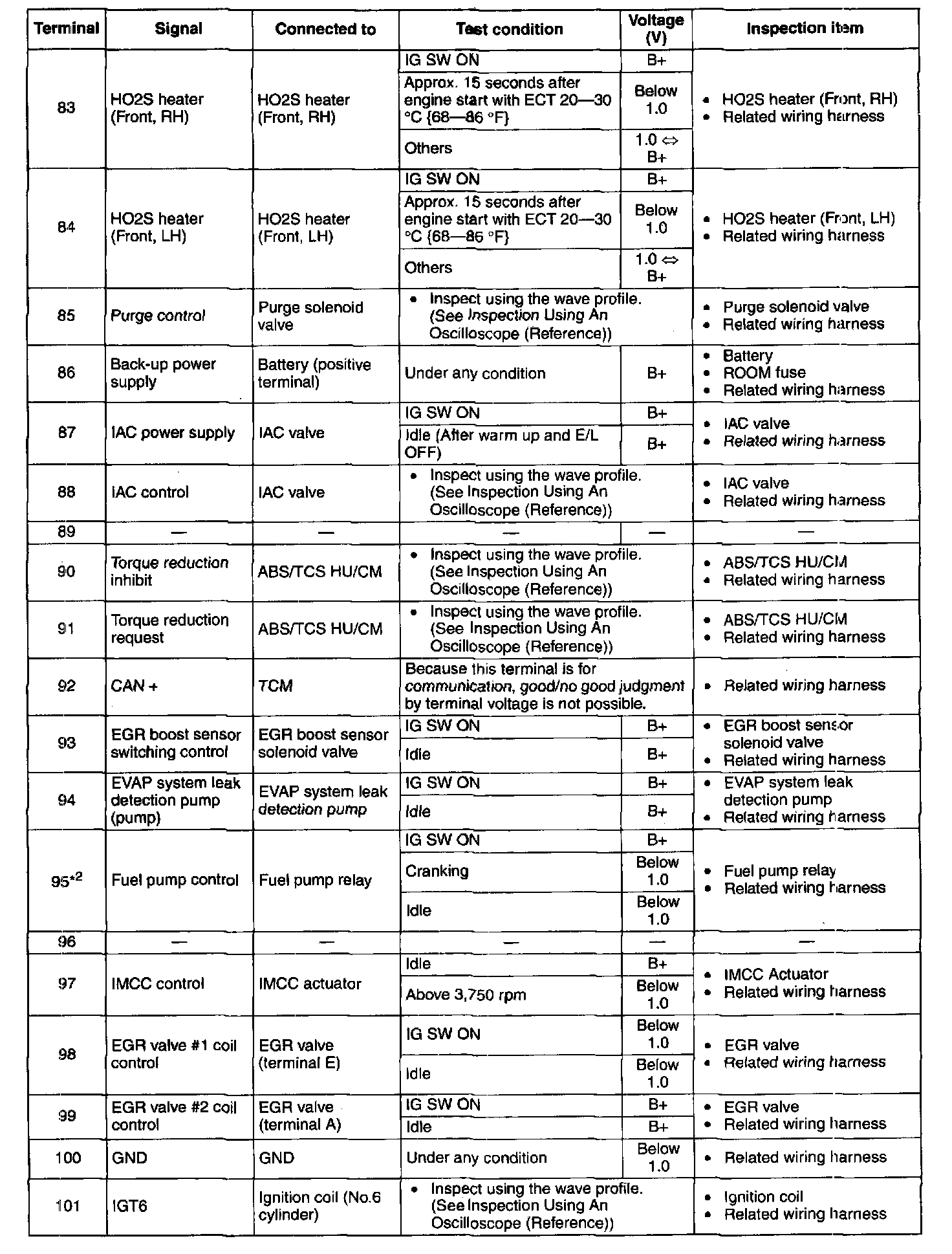 | Terminal | Signal | Connected to | Test condition | Voltage (V) | Inspection item |
|---|---|---|---|---|---|
| 83 | HO2S heater (Front, RH) | HO2S heater (Front, RH) | IG SW ON | B+ | • HO2S heater (Front, RH) • Related wiring harness |
| | | | Approx. 15 seconds after engine start with ECT 20—30 °C {68—86 °F} | Below 1.0 | |
| | | | Others | 1.0 ⇔ B+ | |
| 84 | HO2S heater (Front, LH) | HO2S heater (Front, LH) | IG SW ON | B+ | • HO2S heater (Front, LH) • Related wiring harness |
| | | | Approx. 15 seconds after engine start with ECT 20—30 °C {68—86 °F} | Below 1.0 | |
| | | | Others | 1.0 ⇔ B+ | |
| 85 | Purge control | Purge solenoid valve | • Inspect using the wave profile. (See Inspection Using An Oscilloscope (Reference)) | | • Purge solenoid valve • Related wiring harness |
| 86 | Back-up power supply | Battery (positive terminal) | Under any condition | B+ | • Battery • ROOM fuse • Related wiring harness |
| 87 | IAC power supply | IAC valve | IG SW ON | B+ | • IAC valve • Related wiring harness |
| | | | Idle (After warm up and E/L OFF) | B+ | |
| 88 | IAC control | IAC valve | • Inspect using the wave profile. (See Inspection Using An Oscilloscope (Reference)) | | • IAC valve • Related wiring harness |
| 89 | — | — | — | — | — |
| 90 | Torque reduction inhibit | ABS/TCS HU/CM | • Inspect using the wave profile. (See Inspection Using An Oscilloscope (Reference)) | | • ABS/TCS HU/CM • Related wiring harness |
| 91 | Torque reduction request | ABS/TCS HU/CM | • Inspect using the wave profile. (See Inspection Using An Oscilloscope (Reference)) | | • ABS/TCS HU/CM • Related wiring harness |
| 92 | CAN + | TCM | Because this terminal is for communication, good/no good judgment by terminal voltage is not possible. | | • Related wiring harness |
| 93 | EGR boost sensor switching control | EGR boost sensor solenoid valve | IG SW ON | B+ | • EGR boost sensor solenoid valve • Related wiring harness |
| | | | Idle | B+ | |
| 94 | EVAP system leak detection pump (pump) | EVAP system leak detection pump | IG SW ON | B+ | • EVAP system leak detection pump • Related wiring harness |
| | | | Idle | B+ | |
| 95$^{*2}$ | Fuel pump control | Fuel pump relay | IG SW ON | B+ | • Fuel pump relay • Related wiring harness |
| | | | Cranking | Below 1.0 | |
| | | | Idle | Below 1.0 | |
| 96 | — | — | — | — | — |
| 97 | IMCC control | IMCC actuator | Idle | B+ | • IMCC Actuator • Related wiring harness |
| | | | Above 3,750 rpm | Below 1.0 | |
| 98 | EGR valve #1 coil control | EGR valve (terminal E) | IG SW ON | Below 1.0 | • EGR valve • Related wiring harness |
| | | | Idle | Below 1.0 | |
| 99 | EGR valve #2 coil control | EGR valve (terminal A) | IG SW ON | B+ | • EGR valve • Related wiring harness |
| | | | Idle | B+ | |
| 100 | GND | GND | Under any condition | Below 1.0 | • Related wiring harness |
| 101 | IGT6 | Ignition coil (No.6 cylinder) | • Inspect using the wave profile. (See Inspection Using An Oscilloscope (Reference)) | | • Ignition coil • Related wiring harness |